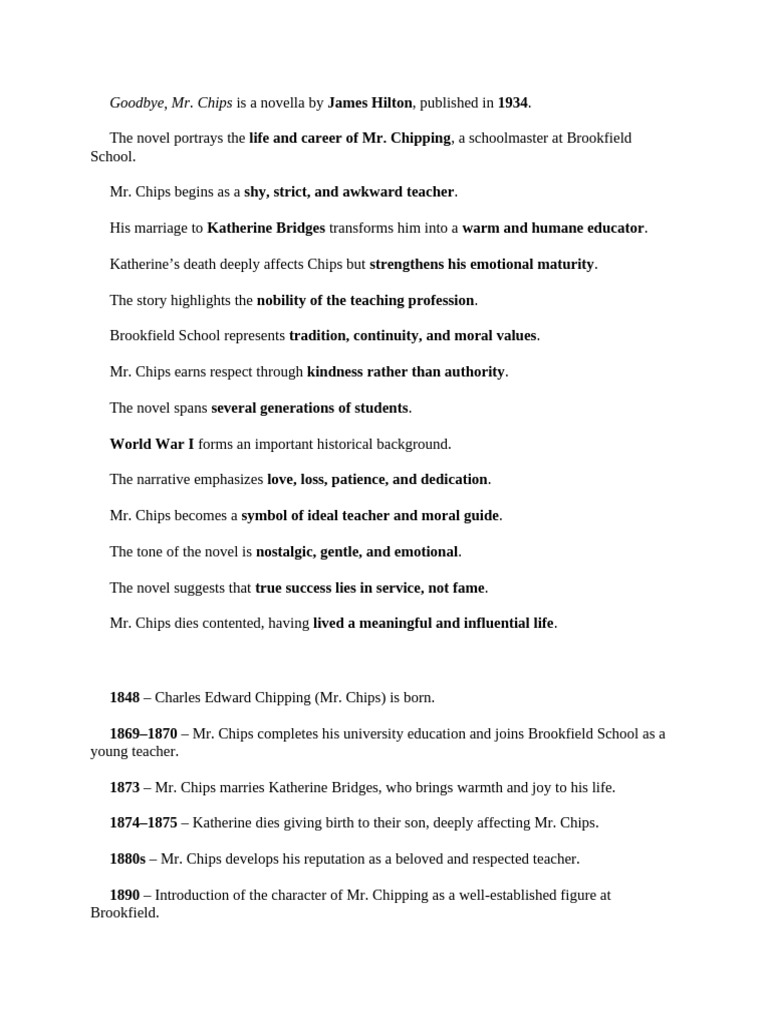 Goodbye, Mr. Chips is a novella by James Hilton, published in 1934.

The novel portrays the life and career of Mr. Chipping, a schoolmaster at Brookfield School.

Mr. Chips begins as a shy, strict, and awkward teacher.

His marriage to Katherine Bridges transforms him into a warm and humane educator.

Katherine's death deeply affects Chips but strengthens his emotional maturity.

The story highlights the nobility of the teaching profession.

Brookfield School represents tradition, continuity, and moral values.

Mr. Chips earns respect through kindness rather than authority.

The novel spans several generations of students.

World War I forms an important historical background.

The narrative emphasizes love, loss, patience, and dedication.

Mr. Chips becomes a symbol of ideal teacher and moral guide.

The tone of the novel is nostalgic, gentle, and emotional.

The novel suggests that true success lies in service, not fame.

Mr. Chips dies contented, having lived a meaningful and influential life.

1848 – Charles Edward Chipping (Mr. Chips) is born.

1869–1870 – Mr. Chips completes his university education and joins Brookfield School as a young teacher.

1873 – Mr. Chips marries Katherine Bridges, who brings warmth and joy to his life.

1874–1875 – Katherine dies giving birth to their son, deeply affecting Mr. Chips.

1880s – Mr. Chips develops his reputation as a beloved and respected teacher.

1890 – Introduction of the character of Mr. Chipping as a well-established figure at Brookfield.